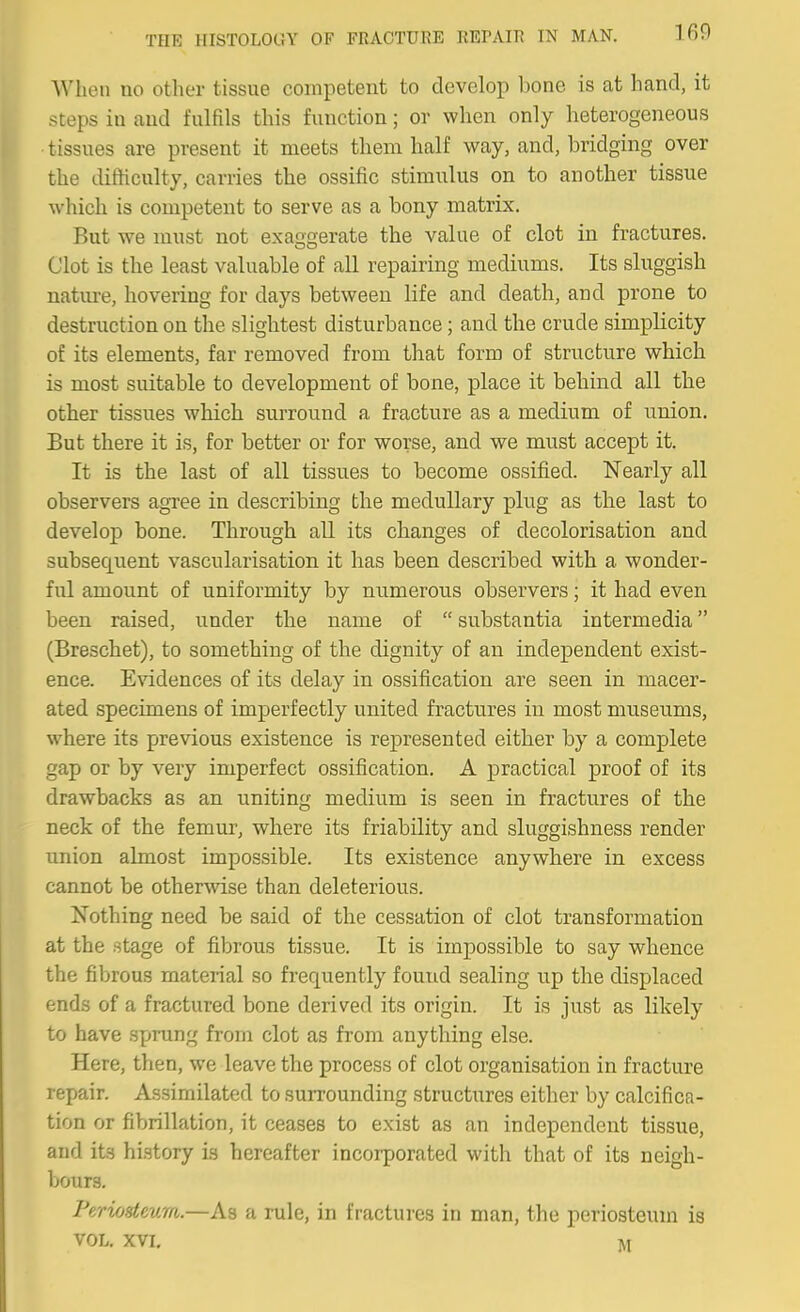 THE HISTOLOGY OF FRACTURE REPAIR IN MAN. 169

When no other tissue competent to develop bone is at hand, it steps in and fulfils this function; or when only heterogeneous tissues are present it meets them half way, and, bridging over the difficulty, carries the ossific stimulus on to another tissue which is competent to serve as a bony matrix.

But we must not exaggerate the value of clot in fractures. Clot is the least valuable of all repairing mediums. Its sluggish nature, hovering for days between life and death, and prone to destruction on the slightest disturbance; and the crude simplicity of its elements, far removed from that form of structure which is most suitable to development of bone, place it behind all the other tissues which surround a fracture as a medium of union. But there it is, for better or for worse, and we must accept it.

It is the last of all tissues to become ossified. Nearly all observers agree in describing the medullary plug as the last to develop bone. Through all its changes of decolorisation and subsequent vascularisation it has been described with a wonderful amount of uniformity by numerous observers; it had even been raised, under the name of "substantia intermedia" (Breschet), to something of the dignity of an independent existence. Evidences of its delay in ossification are seen in macerated specimens of imperfectly united fractures in most museums, where its previous existence is represented either by a complete gap or by very imperfect ossification. A practical proof of its drawbacks as an uniting medium is seen in fractures of the neck of the femur, where its friability and sluggishness render union almost impossible. Its existence anywhere in excess cannot be otherwise than deleterious.

Nothing need be said of the cessation of clot transformation at the stage of fibrous tissue. It is impossible to say whence the fibrous material so frequently found sealing up the displaced ends of a fractured bone derived its origin. It is just as likely to have sprung from clot as from anything else.

Here, then, we leave the process of clot organisation in fracture repair. Assimilated to surrounding structures either by calcification or fibrillation, it ceases to exist as an independent tissue, and its history is hereafter incorporated with that of its neighbours.

Periosteum.—As a rule, in fractures in man, the periosteum is

VOL. XVI. M